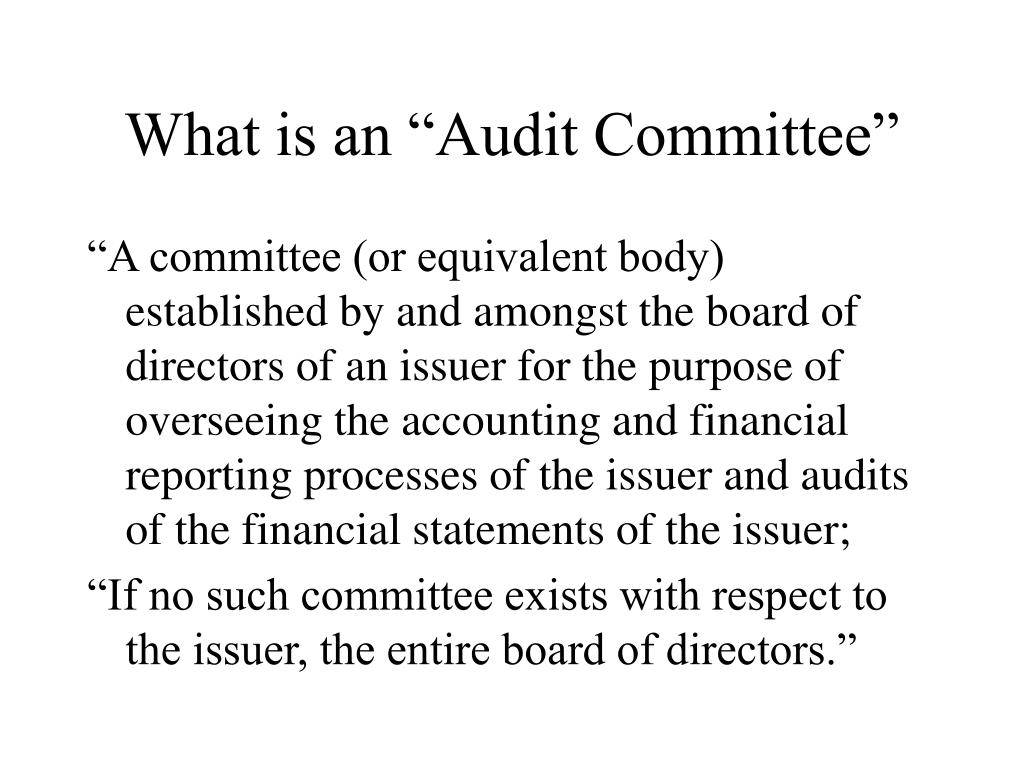 What is an “Audit Committee”

“A committee (or equivalent body) established by and amongst the board of directors of an issuer for the purpose of overseeing the accounting and financial reporting processes of the issuer and audits of the financial statements of the issuer;

“If no such committee exists with respect to the issuer, the entire board of directors.”